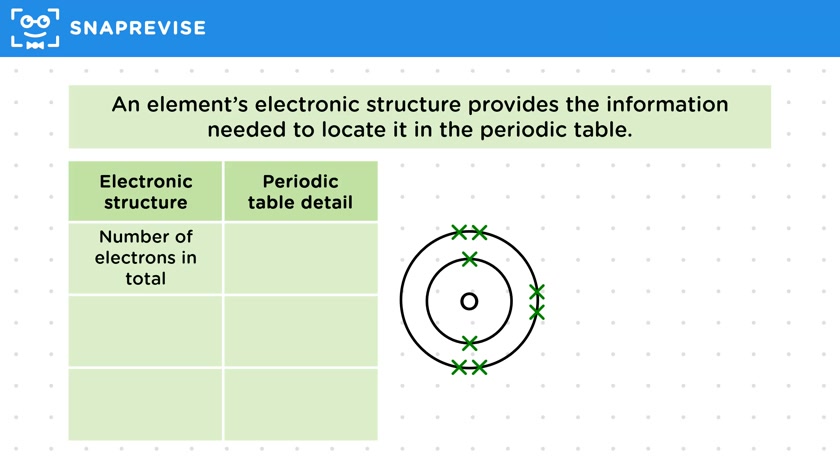 SNAPREVISE

An element's electronic structure provides the information needed to locate it in the periodic table.

| Electronic structure | Periodic table detail |
|---|---|
| Number of electrons in total | |
| | |
| | |

O